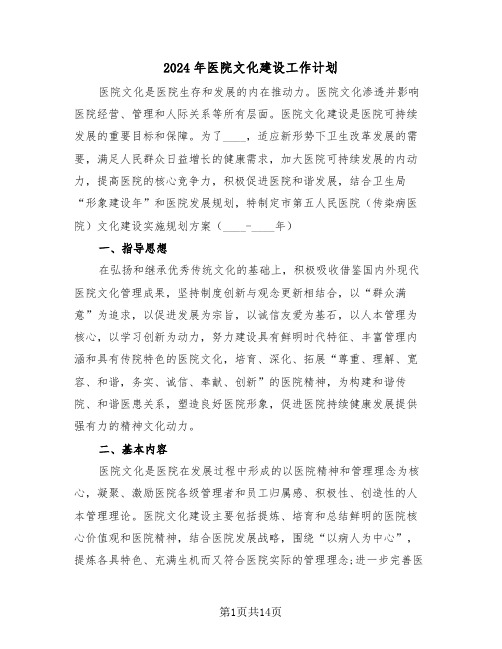 2024年医院文化建设工作计划

医院文化是医院生存和发展的内在推动力。医院文化渗透并影响医院经营、管理和人际关系等所有层面。医院文化建设是医院可持续发展的重要目标和保障。为了____，适应新形势下卫生改革发展的需要，满足人民群众日益增长的健康需求，加大医院可持续发展的内动力，提高医院的核心竞争力，积极促进医院和谐发展，结合卫生局“形象建设年”和医院发展规划，特制定市第五人民医院（传染病医院）文化建设实施规划方案（____-____年）

一、指导思想

在弘扬和继承优秀传统文化的基础上，积极吸收借鉴国内外现代医院文化管理成果，坚持制度创新与观念更新相结合，以“群众满意”为追求，以促进发展为宗旨，以诚信友爱为基石，以人本管理为核心，以学习创新为动力，努力建设具有鲜明时代特征、丰富管理内涵和具有传院特色的医院文化，培育、深化、拓展“尊重、理解、宽容、和谐，务实、诚信、奉献、创新”的医院精神，为构建和谐传院、和谐医患关系，塑造良好医院形象，促进医院持续健康发展提供强有力的精神文化动力。

二、基本内容

医院文化是医院在发展过程中形成的以医院精神和管理理念为核心，凝聚、激励医院各级管理者和员工归属感、积极性、创造性的人本管理理论。医院文化建设主要包括提炼、培育和总结鲜明的医院核心价值观和医院精神，结合医院发展战略，围绕“以病人为中心”，提炼各具特色、充满生机而又符合医院实际的管理理念;进一步完善医

第1页共14页